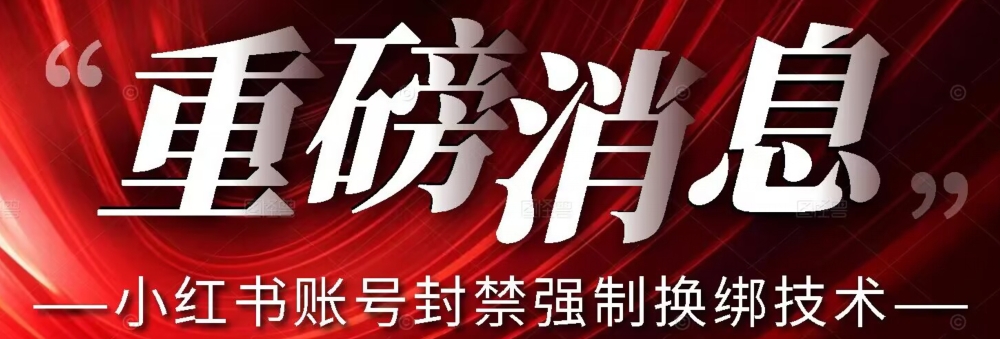 “重磅消息”

—小红书账号封禁强制换绑技术—